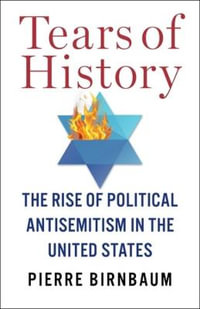 Tears of History

THE RISE OF POLITICAL ANTISEMITISM IN THE UNITED STATES

PIERRE BIRNBAUM